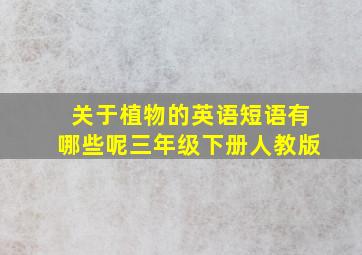 关于植物的英语短语有哪些呢三年级下册人教版